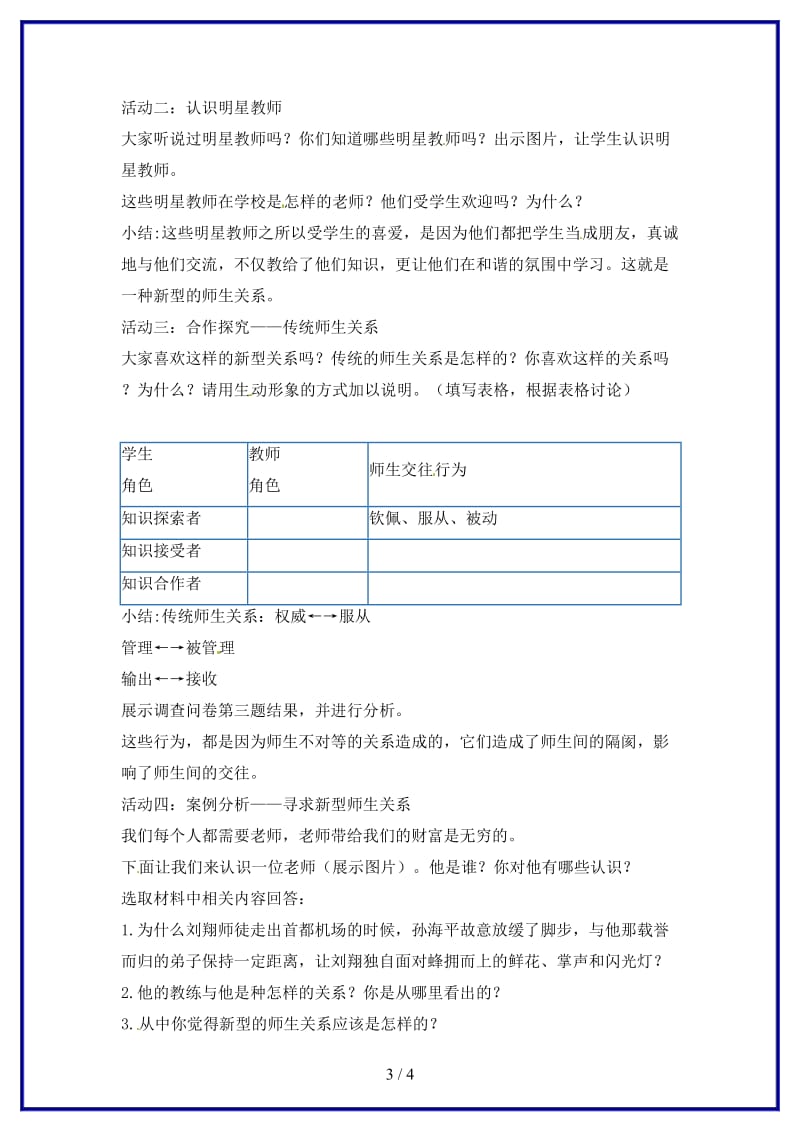 活动二：认识明星教师

大家听说过明星教师吗？你们知道哪些明星教师吗？出示图片，让学生认识明星教师。

这些明星教师在学校是怎样的老师？他们受学生欢迎吗？为什么？

小结：这些明星教师之所以受学生的喜爱，是因为他们都把学生当成朋友，真诚地与他们交流，不仅教给了他们知识，更让他们在和谐的氛围中学习。这就是一种新型的师生关系。

活动三：合作探究——传统师生关系

大家喜欢这样的新型关系吗？传统的师生关系是怎样的？你喜欢这样的关系吗？为什么？请用生动形象的方式加以说明。（填写表格，根据表格讨论）

| 学生角色 | 教师角色 | 师生交往行为 |
|---|---|---|
| 知识探索者 | | 钦佩、服从、被动 |
| 知识接受者 | | |
| 知识合作者 | | |

小结：传统师生关系：权威←→服从

管理←→被管理

输出←→接收

展示调查问卷第三题结果，并进行分析。

这些行为，都是因为师生不对等的关系造成的，它们造成了师生间的隔阂，影响了师生间的交往。

活动四：案例分析——寻求新型师生关系

我们每个人都需要老师，老师带给我们的财富是无穷的。

下面让我们来认识一位老师（展示图片）。他是谁？你对他有哪些认识？

选取材料中相关内容回答：

1.为什么刘翔师徒走出首都机场的时候，孙海平故意放缓了脚步，与他那载誉而归的弟子保持一定距离，让刘翔独自面对蜂拥而上的鲜花、掌声和闪光灯？

2.他的教练与他是种怎样的关系？你是从哪里看出的？

3.从中你觉得新型的师生关系应该是怎样的？

3 / 4